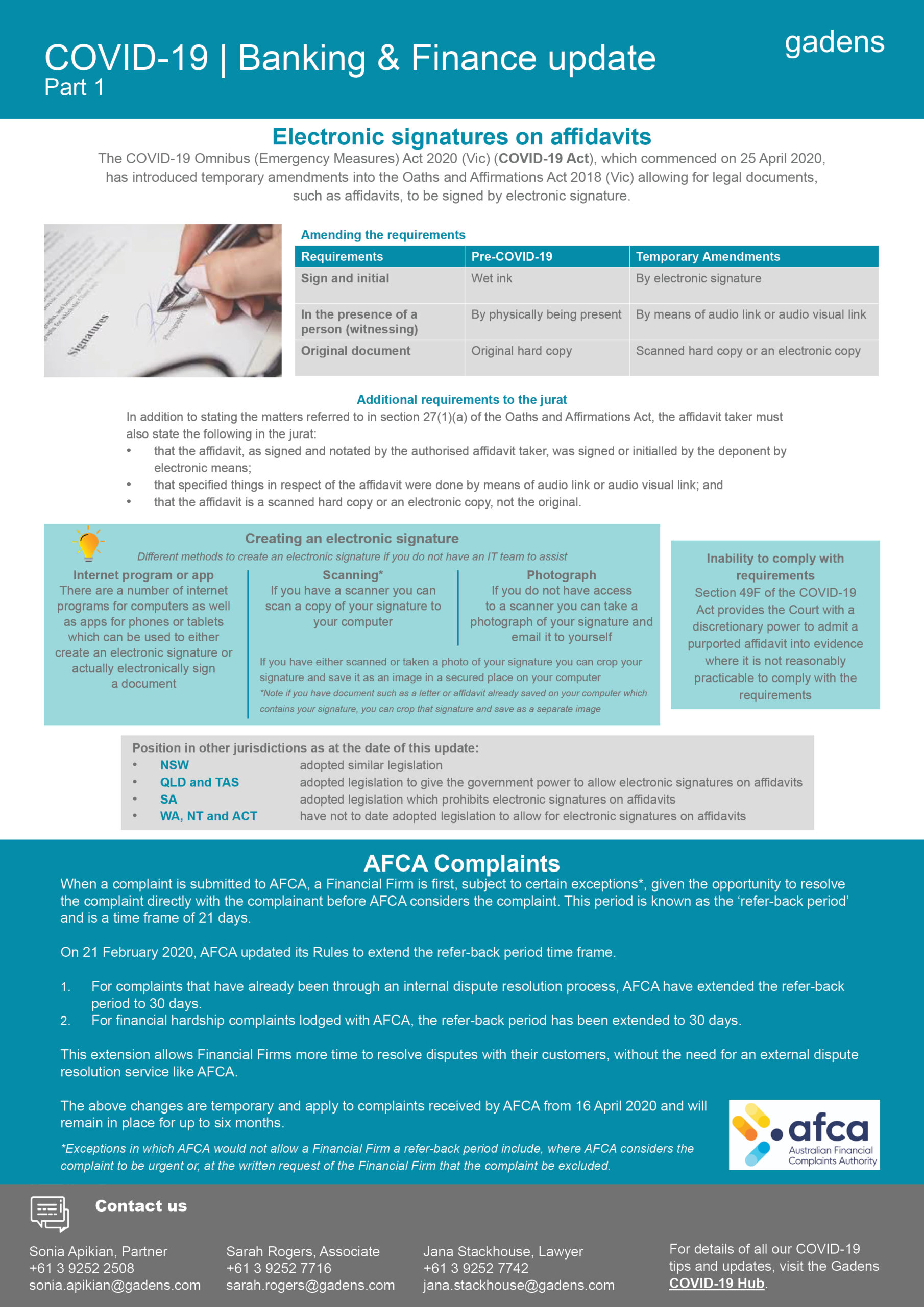 COVID-19 | Banking & Finance update
Part 1

gadens

Electronic signatures on affidavits

The COVID-19 Omnibus (Emergency Measures) Act 2020 (Vic) (COVID-19 Act), which commenced on 25 April 2020, has introduced temporary amendments into the Oaths and Affirmations Act 2018 (Vic) allowing for legal documents, such as affidavits, to be signed by electronic signature.

Signatures

Amending the requirements

| Requirements | Pre-COVID-19 | Temporary Amendments |
|---|---|---|
| Sign and initial | Wet ink | By electronic signature |
| In the presence of a person (witnessing) | By physically being present | By means of audio link or audio visual link |
| Original document | Original hard copy | Scanned hard copy or an electronic copy |

Additional requirements to the jurat

In addition to stating the matters referred to in section 27(1)(a) of the Oaths and Affirmations Act, the affidavit taker must also state the following in the jurat:
• that the affidavit, as signed and notated by the authorised affidavit taker, was signed or initialled by the deponent by electronic means;
• that specified things in respect of the affidavit were done by means of audio link or audio visual link; and
• that the affidavit is a scanned hard copy or an electronic copy, not the original.

Creating an electronic signature
Different methods to create an electronic signature if you do not have an IT team to assist

Internet program or app
There are a number of internet programs for computers as well as apps for phones or tablets which can be used to either create an electronic signature or actually electronically sign a document

Scanning*
If you have a scanner you can scan a copy of your signature to your computer

Photograph
If you do not have access to a scanner you can take a photograph of your signature and email it to yourself

If you have either scanned or taken a photo of your signature you can crop your signature and save it as an image in a secured place on your computer
*Note if you have document such as a letter or affidavit already saved on your computer which contains your signature, you can crop that signature and save as a separate image

Inability to comply with requirements
Section 49F of the COVID-19 Act provides the Court with a discretionary power to admit a purported affidavit into evidence where it is not reasonably practicable to comply with the requirements

Position in other jurisdictions as at the date of this update:
• NSW adopted similar legislation
• QLD and TAS adopted legislation to give the government power to allow electronic signatures on affidavits
• SA adopted legislation which prohibits electronic signatures on affidavits
• WA, NT and ACT have not to date adopted legislation to allow for electronic signatures on affidavits

AFCA Complaints

When a complaint is submitted to AFCA, a Financial Firm is first, subject to certain exceptions*, given the opportunity to resolve the complaint directly with the complainant before AFCA considers the complaint. This period is known as the 'refer-back period' and is a time frame of 21 days.

On 21 February 2020, AFCA updated its Rules to extend the refer-back period time frame.

1. For complaints that have already been through an internal dispute resolution process, AFCA have extended the refer-back period to 30 days.
2. For financial hardship complaints lodged with AFCA, the refer-back period has been extended to 30 days.

This extension allows Financial Firms more time to resolve disputes with their customers, without the need for an external dispute resolution service like AFCA.

The above changes are temporary and apply to complaints received by AFCA from 16 April 2020 and will remain in place for up to six months.

*Exceptions in which AFCA would not allow a Financial Firm a refer-back period include, where AFCA considers the complaint to be urgent or, at the written request of the Financial Firm that the complaint be excluded.

afca
Australian Financial Complaints Authority

Contact us

Sonia Apikian, Partner
+61 3 9252 2508
sonia.apikian@gadens.com

Sarah Rogers, Associate
+61 3 9252 7716
sarah.rogers@gadens.com

Jana Stackhouse, Lawyer
+61 3 9252 7742
jana.stackhouse@gadens.com

For details of all our COVID-19 tips and updates, visit the Gadens COVID-19 Hub.